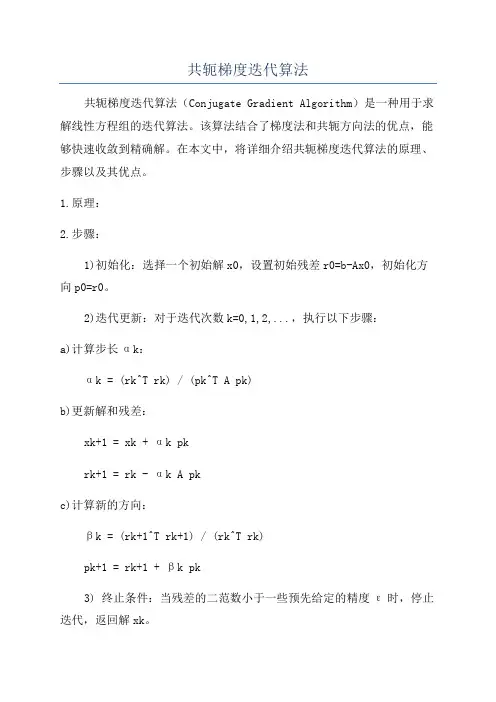 共轭梯度迭代算法

共轭梯度迭代算法（Conjugate Gradient Algorithm）是一种用于求解线性方程组的迭代算法。该算法结合了梯度法和共轭方向法的优点，能够快速收敛到精确解。在本文中，将详细介绍共轭梯度迭代算法的原理、步骤以及其优点。

1.原理：

2.步骤：

1)初始化：选择一个初始解 x0，设置初始残差 r0=b-Ax0，初始化方向 p0=r0。

2)迭代更新：对于迭代次数 k=0,1,2,...，执行以下步骤：

a)计算步长 αk：

αk = (rk^T rk) / (pk^T A pk)

b)更新解和残差：

xk+1 = xk + αk pk

rk+1 = rk - αk A pk

c)计算新的方向：

βk = (rk+1^T rk+1) / (rk^T rk)

pk+1 = rk+1 + βk pk

3) 终止条件：当残差的二范数小于一些预先给定的精度 ε 时，停止迭代，返回解 xk。